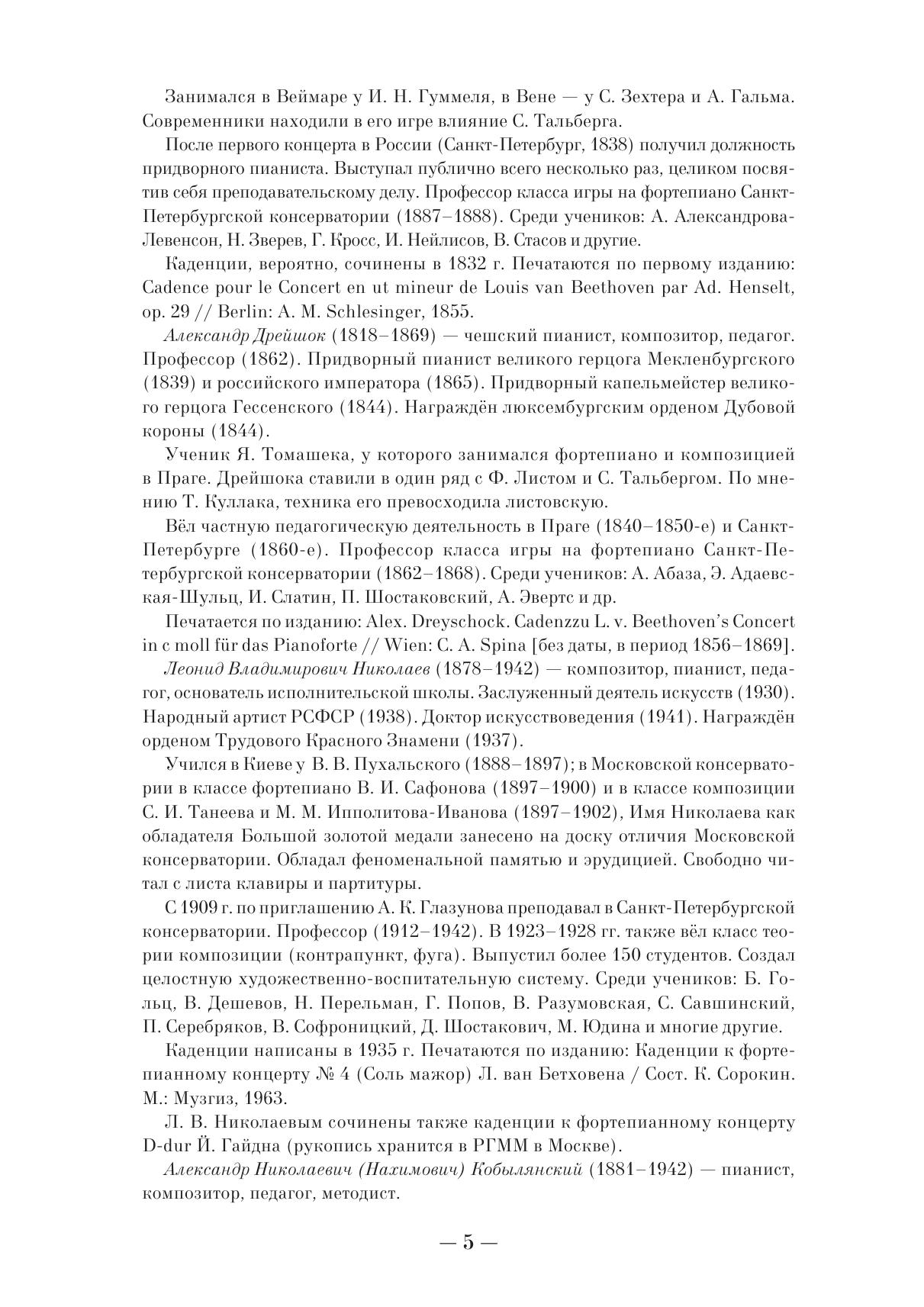 Занимался в Веймаре у И. Н. Гуммеля, в Вене — у С. Зехтера и А. Гальма. Современники находили в его игре влияние С. Тальберга.

После первого концерта в России (Санкт-Петербург, 1838) получил должность придворного пианиста. Выступал публично всего несколько раз, целиком посвятив себя преподавательскому делу. Профессор класса игры на фортепиано Санкт-Петербургской консерватории (1887–1888). Среди учеников: А. Александрова-Левенсон, Н. Зверев, Г. Кросс, И. Нейлисов, В. Стасов и другие.

Каденции, вероятно, сочинены в 1832 г. Печатаются по первому изданию: Cadence pour le Concert en ut mineur de Louis van Beethoven par Ad. Henselt, op. 29 // Berlin: A. M. Schlesinger, 1855.

Александр Дрейшок (1818–1869) — чешский пианист, композитор, педагог. Профессор (1862). Придворный пианист великого герцога Мекленбургского (1839) и российского императора (1865). Придворный капельмейстер великого герцога Гессенского (1844). Награждён люксембургским орденом Дубовой короны (1844).

Ученик Я. Томашека, у которого занимался фортепиано и композицией в Праге. Дрейшока ставили в один ряд с Ф. Листом и С. Тальбергом. По мнению Т. Куллака, техника его превосходила листовскую.

Вёл частную педагогическую деятельность в Праге (1840–1850-е) и Санкт-Петербурге (1860-е). Профессор класса игры на фортепиано Санкт-Петербургской консерватории (1862–1868). Среди учеников: А. Абаза, Э. Адаевская-Шульц, И. Слатин, П. Шостаковский, А. Эвертс и др.

Печатается по изданию: Alex. Dreyschock. Cadenzzu L. v. Beethoven's Concert in c moll für das Pianoforte // Wien: C. A. Spina [без даты, в период 1856–1869].

Леонид Владимирович Николаев (1878–1942) — композитор, пианист, педагог, основатель исполнительской школы. Заслуженный деятель искусств (1930). Народный артист РСФСР (1938). Доктор искусствоведения (1941). Награждён орденом Трудового Красного Знамени (1937).

Учился в Киеве у В. В. Пухальского (1888–1897); в Московской консерватории в классе фортепиано В. И. Сафонова (1897–1900) и в классе композиции С. И. Танеева и М. М. Ипполитова-Иванова (1897–1902), Имя Николаева как обладателя Большой золотой медали занесено на доску отличия Московской консерватории. Обладал феноменальной памятью и эрудицией. Свободно читал с листа клавиры и партитуры.

С 1909 г. по приглашению А. К. Глазунова преподавал в Санкт-Петербургской консерватории. Профессор (1912–1942). В 1923–1928 гг. также вёл класс теории композиции (контрапункт, фуга). Выпустил более 150 студентов. Создал целостную художественно-воспитательную систему. Среди учеников: Б. Гольц, В. Дешевов, Н. Перельман, Г. Попов, В. Разумовская, С. Савшинский, П. Серебряков, В. Софроницкий, Д. Шостакович, М. Юдина и многие другие.

Каденции написаны в 1935 г. Печатаются по изданию: Каденции к фортепианному концерту № 4 (Соль мажор) Л. ван Бетховена / Сост. К. Сорокин. М.: Музгиз, 1963.

Л. В. Николаевым сочинены также каденции к фортепианному концерту D-dur Й. Гайдна (рукопись хранится в РГММ в Москве).

Александр Николаевич (Нахимович) Кобылянский (1881–1942) — пианист, композитор, педагог, методист.

— 5 —